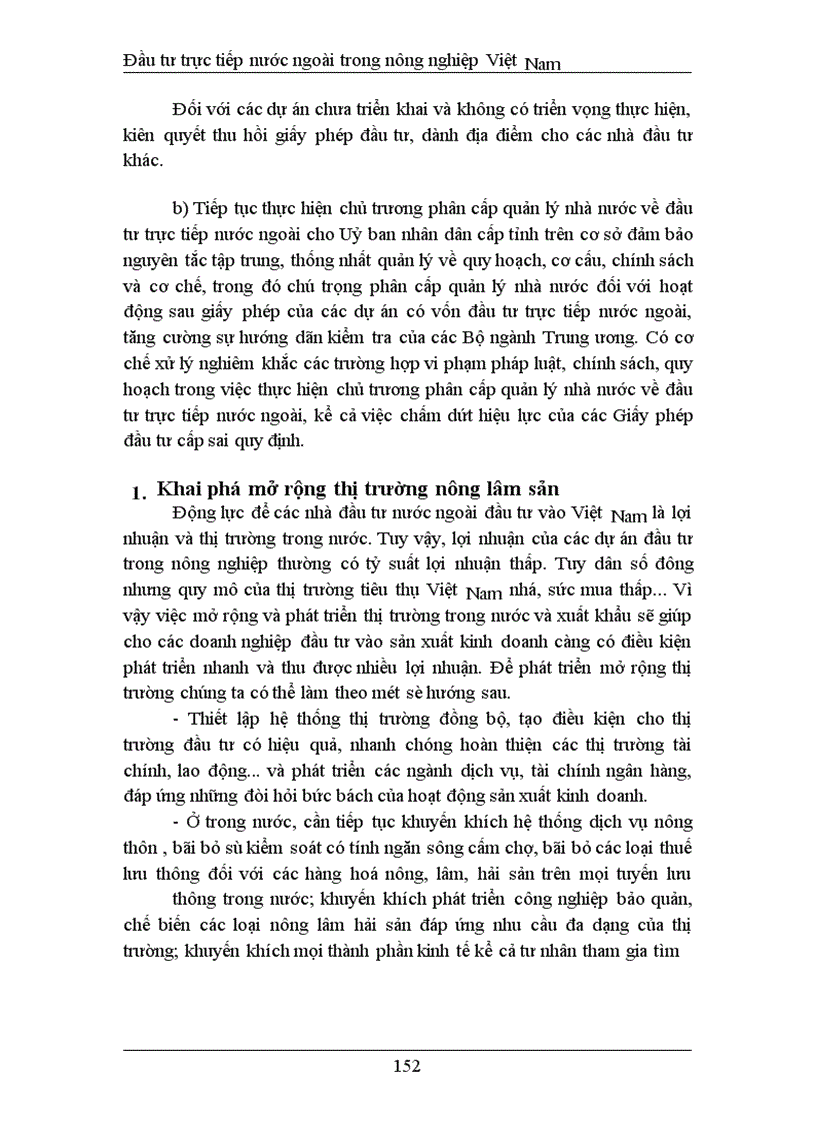 Đầu tư trực tiếp nước ngoài trong nông nghiệp Việt Nam

Đối với các dự án chưa triển khai và không có triển vọng thực hiện, kiên quyết thu hồi giấy phép đầu tư, dành địa điểm cho các nhà đầu tư khác.

b) Tiếp tục thực hiện chủ trương phân cấp quản lý nhà nước về đầu tư trực tiếp nước ngoài cho Uỷ ban nhân dân cấp tỉnh trên cơ sở đảm bảo nguyên tắc tập trung, thống nhất quản lý về quy hoạch, cơ cấu, chính sách và cơ chế, trong đó chú trọng phân cấp quản lý nhà nước đối với hoạt động sau giấy phép của các dự án có vốn đầu tư trực tiếp nước ngoài, tăng cường sự hướng dẫn kiểm tra của các Bộ ngành Trung ương. Có cơ chế xử lý nghiêm khắc các trường hợp vi phạm pháp luật, chính sách, quy hoạch trong việc thực hiện chủ trương phân cấp quản lý nhà nước về đầu tư trực tiếp nước ngoài, kể cả việc chấm dứt hiệu lực của các Giấy phép đầu tư cấp sai quy định.

1. Khai phá mở rộng thị trường nông lâm sản

Động lực để các nhà đầu tư nước ngoài đầu tư vào Việt Nam là lợi nhuận và thị trường trong nước. Tuy vậy, lợi nhuận của các dự án đầu tư trong nông nghiệp thường có tỷ suất lợi nhuận thấp. Tuy dân số đông nhưng quy mô của thị trường tiêu thụ Việt Nam nhá, sức mua thấp... Vì vậy việc mở rộng và phát triển thị trường trong nước và xuất khẩu sẽ giúp cho các doanh nghiệp đầu tư vào sản xuất kinh doanh càng có điều kiện phát triển nhanh và thu được nhiều lợi nhuận. Để phát triển mở rộng thị trường chúng ta có thể làm theo mét sè hướng sau.

- Thiết lập hệ thống thị trường đồng bộ, tạo điều kiện cho thị trường đầu tư có hiệu quả, nhanh chóng hoàn thiện các thị trường tài chính, lao động... và phát triển các ngành dịch vụ, tài chính ngân hàng, đáp ứng những đòi hỏi bức bách của hoạt động sản xuất kinh doanh.

- Ở trong nước, cần tiếp tục khuyến khích hệ thống dịch vụ nông thôn , bãi bỏ sù kiểm soát có tính ngăn sông cấm chợ, bãi bỏ các loại thuế lưu thông đối với các hàng hoá nông, lâm, hải sản trên mọi tuyến lưu thông trong nước; khuyến khích phát triển công nghiệp bảo quản, chế biến các loại nông lâm hải sản đáp ứng nhu cầu đa dạng của thị trường; khuyến khích mọi thành phần kinh tế kể cả tư nhân tham gia tìm

152